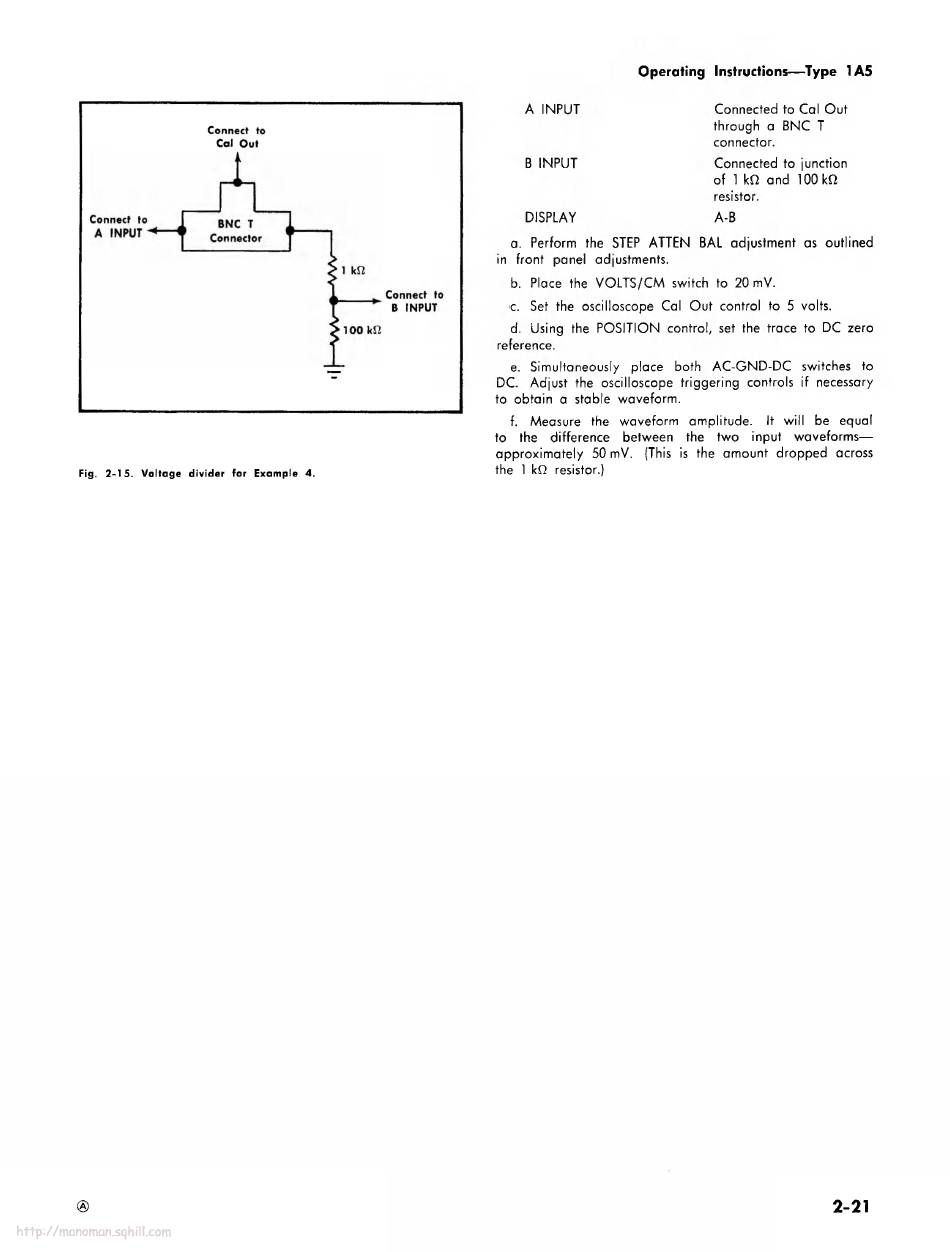 Operating Instructions—Type 1A5

Connect to
Cal Out

Connect to
A INPUT

BNC T
Connector

1 kΩ

Connect to
B INPUT

100 kΩ

Fig. 2-15. Voltage divider for Example 4.

| | |
|---|---|
| A INPUT | Connected to Cal Out through a BNC T connector. |
| B INPUT | Connected to junction of 1 kΩ and 100 kΩ resistor. |
| DISPLAY | A-B |

a. Perform the STEP ATTEN BAL adjustment as outlined in front panel adjustments.

b. Place the VOLTS/CM switch to 20 mV.

c. Set the oscilloscope Cal Out control to 5 volts.

d. Using the POSITION control, set the trace to DC zero reference.

e. Simultaneously place both AC-GND-DC switches to DC. Adjust the oscilloscope triggering controls if necessary to obtain a stable waveform.

f. Measure the waveform amplitude. It will be equal to the difference between the two input waveforms—approximately 50 mV. (This is the amount dropped across the 1 kΩ resistor.)

Ⓐ

2-21

http://manoman.sqhill.com